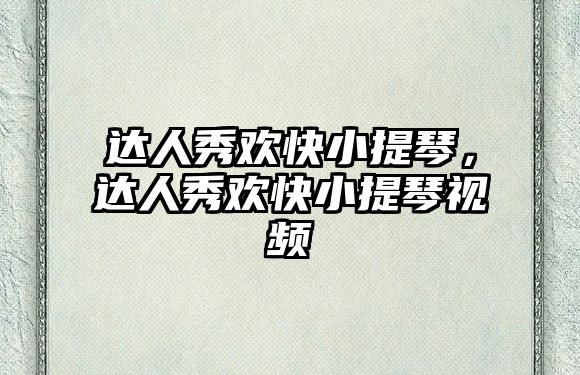 达人秀欢快小提琴，达人秀欢快小提琴视频